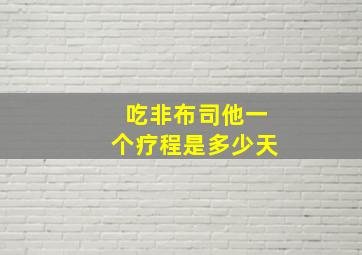 吃非布司他一个疗程是多少天